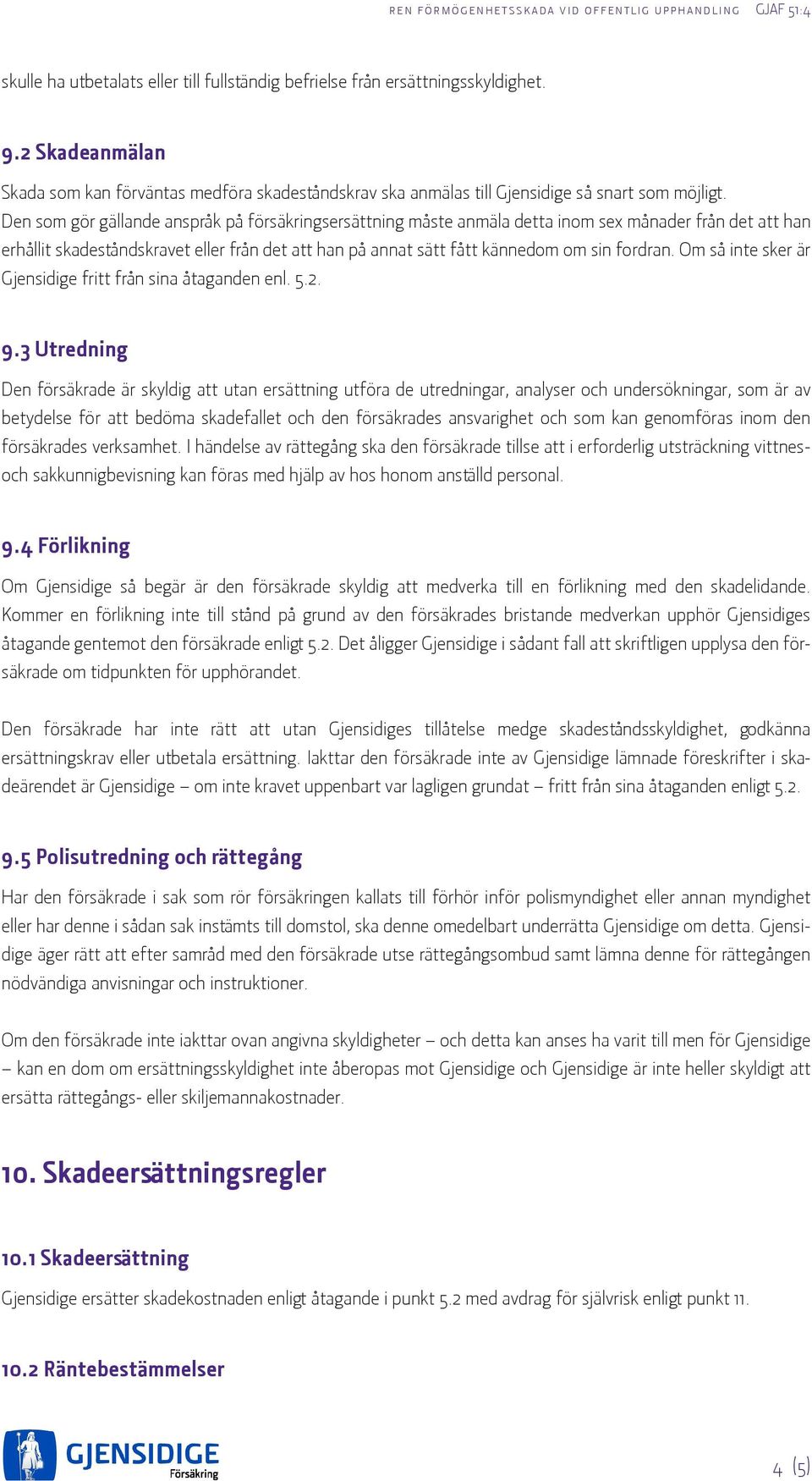 REN FÖRMÖGENHETSSKADA VID OFFENTLIG UPPHANDLING GJAF 51:4

skulle ha utbetalats eller till fullständig befrielse från ersättningsskyldighet.

9.2 Skadeanmälan

Skada som kan förväntas medföra skadeståndskrav ska anmälas till Gjensidige så snart som möjligt. Den som gör gällande anspråk på försäkringsersättning måste anmäla detta inom sex månader från det att han erhållit skadeståndskravet eller från det att han på annat sätt fått kännedom om sin fordran. Om så inte sker är Gjensidige fritt från sina åtaganden enl. 5.2.

9.3 Utredning

Den försäkrade är skyldig att utan ersättning utföra de utredningar, analyser och undersökningar, som är av betydelse för att bedöma skadefallet och den försäkrades ansvarighet och som kan genomföras inom den försäkrades verksamhet. I händelse av rättegång ska den försäkrade tillse att i erforderlig utsträckning vittnes- och sakkunnigbevisning kan föras med hjälp av hos honom anställd personal.

9.4 Förlikning

Om Gjensidige så begär är den försäkrade skyldig att medverka till en förlikning med den skadelidande. Kommer en förlikning inte till stånd på grund av den försäkrades bristande medverkan upphör Gjensidiges åtagande gentemot den försäkrade enligt 5.2. Det åligger Gjensidige i sådant fall att skriftligen upplysa den försäkrade om tidpunkten för upphörandet.

Den försäkrade har inte rätt att utan Gjensidiges tillåtelse medge skadeståndsskyldighet, godkänna ersättningskrav eller utbetala ersättning. Iakttar den försäkrade inte av Gjensidige lämnade föreskrifter i skadeärendet är Gjensidige – om inte kravet uppenbart var lagligen grundat – fritt från sina åtaganden enligt 5.2.

9.5 Polisutredning och rättegång

Har den försäkrade i sak som rör försäkringen kallats till förhör inför polismyndighet eller annan myndighet eller har denne i sådan sak instämts till domstol, ska denne omedelbart underrätta Gjensidige om detta. Gjensidige äger rätt att efter samråd med den försäkrade utse rättegångsombud samt lämna denne för rättegången nödvändiga anvisningar och instruktioner.

Om den försäkrade inte iakttar ovan angivna skyldigheter – och detta kan anses ha varit till men för Gjensidige – kan en dom om ersättningsskyldighet inte åberopas mot Gjensidige och Gjensidige är inte heller skyldigt att ersätta rättegångs- eller skiljemannakostnader.

10. Skadeersättningsregler

10.1 Skadeersättning

Gjensidige ersätter skadekostnaden enligt åtagande i punkt 5.2 med avdrag för självrisk enligt punkt 11.

10.2 Räntebestämmelser

GJENSIDIGE Försäkring

4 (5)